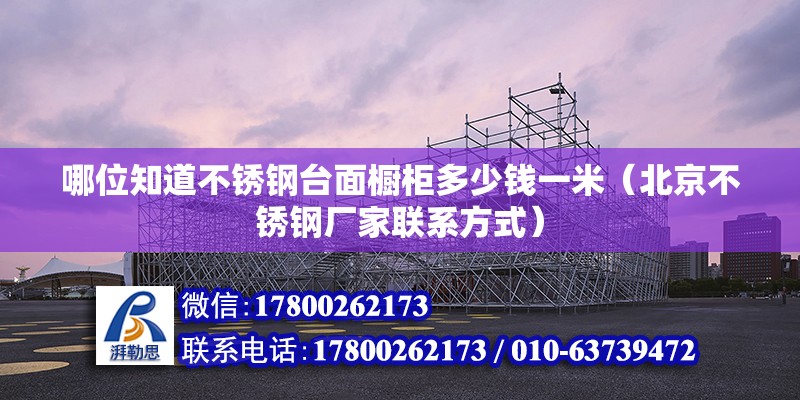 哪位知道不锈钢台面橱柜多少钱一米（北京不锈钢厂家联系方式）

湃勒思

微信:17800262173

联系电话:17800262173 / 010-63739472